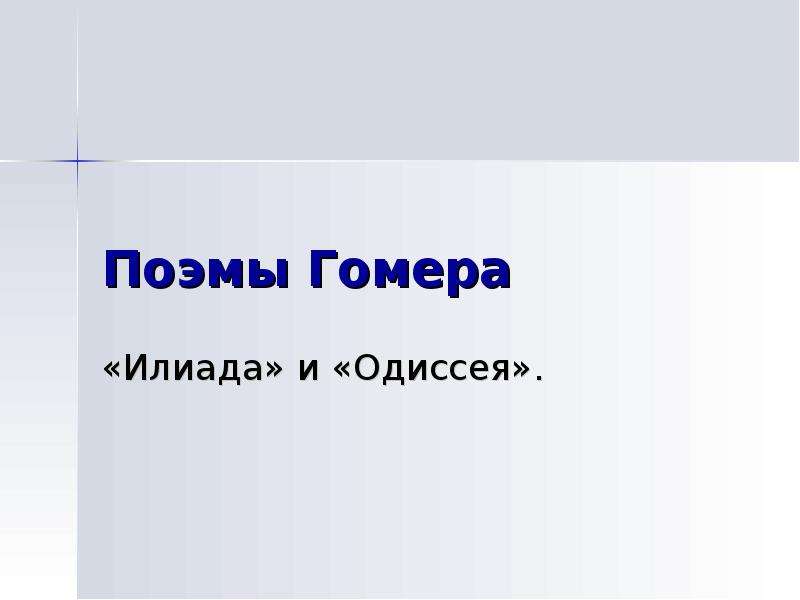 Поэмы Гомера

«Илиада» и «Одиссея».